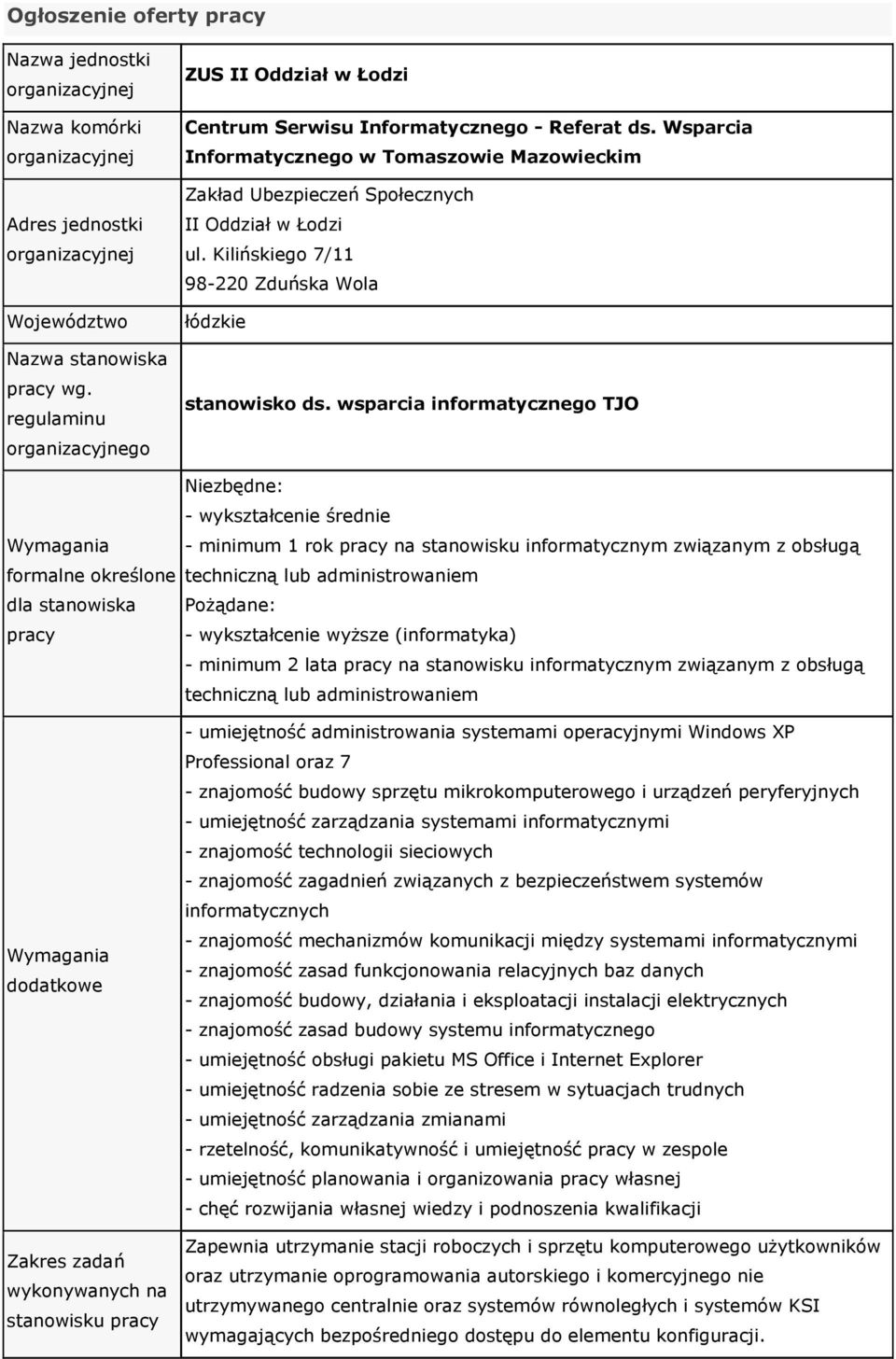 Ogłoszenie oferty pracy

| | |
|---|---|
| Nazwa jednostki organizacyjnej | ZUS II Oddział w Łodzi |
| Nazwa komórki organizacyjnej | Centrum Serwisu Informatycznego - Referat ds. Wsparcia Informatycznego w Tomaszowie Mazowieckim |
| Adres jednostki organizacyjnej | Zakład Ubezpieczeń Społecznych II Oddział w Łodzi ul. Kilińskiego 7/11 98-220 Zduńska Wola |
| Województwo | łódzkie |
| Nazwa stanowiska pracy wg. regulaminu organizacyjnego | stanowisko ds. wsparcia informatycznego TJO |
| Wymagania formalne określone dla stanowiska pracy | Niezbędne: - wykształcenie średnie - minimum 1 rok pracy na stanowisku informatycznym związanym z obsługą techniczną lub administrowaniem Pożądane: - wykształcenie wyższe (informatyka) - minimum 2 lata pracy na stanowisku informatycznym związanym z obsługą techniczną lub administrowaniem |
| Wymagania dodatkowe | - umiejętność administrowania systemami operacyjnymi Windows XP Professional oraz 7 - znajomość budowy sprzętu mikrokomputerowego i urządzeń peryferyjnych - umiejętność zarządzania systemami informatycznymi - znajomość technologii sieciowych - znajomość zagadnień związanych z bezpieczeństwem systemów informatycznych - znajomość mechanizmów komunikacji między systemami informatycznymi - znajomość zasad funkcjonowania relacyjnych baz danych - znajomość budowy, działania i eksploatacji instalacji elektrycznych - znajomość zasad budowy systemu informatycznego - umiejętność obsługi pakietu MS Office i Internet Explorer - umiejętność radzenia sobie ze stresem w sytuacjach trudnych - umiejętność zarządzania zmianami - rzetelność, komunikatywność i umiejętność pracy w zespole - umiejętność planowania i organizowania pracy własnej - chęć rozwijania własnej wiedzy i podnoszenia kwalifikacji |
| Zakres zadań wykonywanych na stanowisku pracy | Zapewnia utrzymanie stacji roboczych i sprzętu komputerowego użytkowników oraz utrzymanie oprogramowania autorskiego i komercyjnego nie utrzymywanego centralnie oraz systemów równoległych i systemów KSI wymagających bezpośredniego dostępu do elementu konfiguracji. |